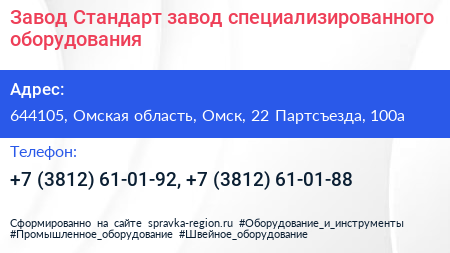 Завод Стандарт завод специализированного оборудования

Адрес:

644105, Омская область, Омск, 22 Партсъезда, 100а

Телефон:

+7 (3812) 61-01-92, +7 (3812) 61-01-88

Сформированно на сайте spravka-region.ru #Оборудование_и_инструменты #Промышленное_оборудование #Швейное_оборудование